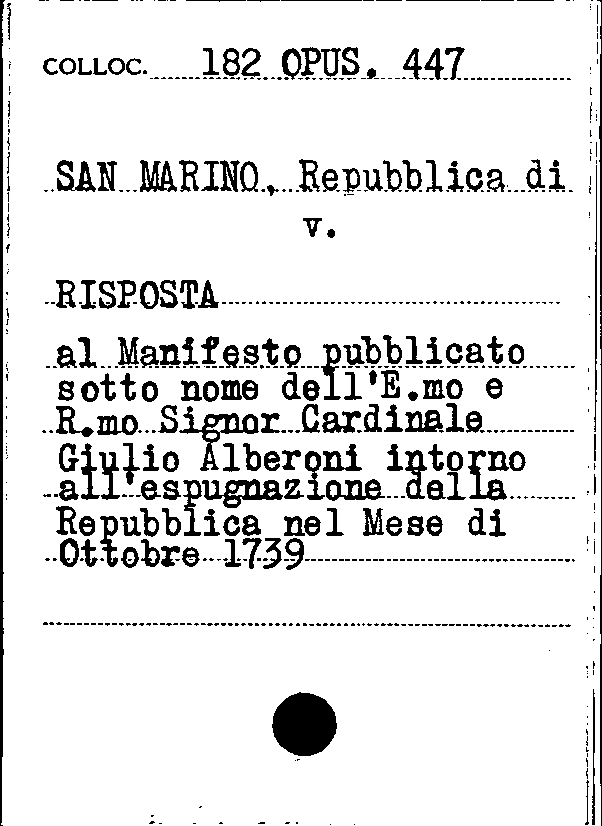 COLLOC. 182 OPUS. 447

SAN MARINO, Repubblica di

v.

RISPOSTA

al Manifesto pubblicato sotto nome dell'E.mo e R.mo Signor Cardinale Giulio Alberoni intorno all'espugnazione della Repubblica nel Mese di Ottobre 1739